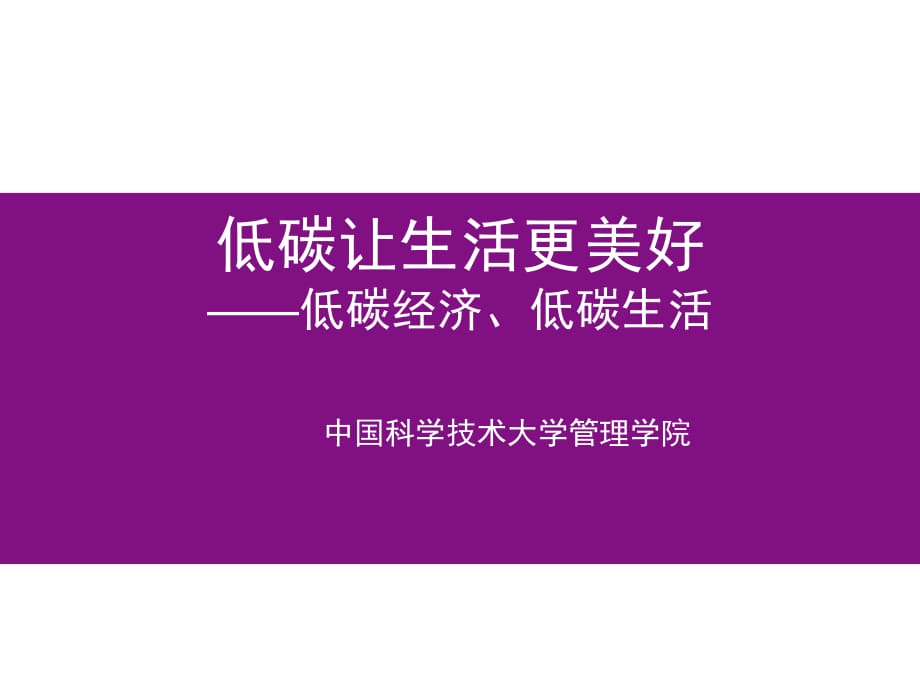 低碳让生活更美好
——低碳经济、低碳生活

中国科学技术大学管理学院